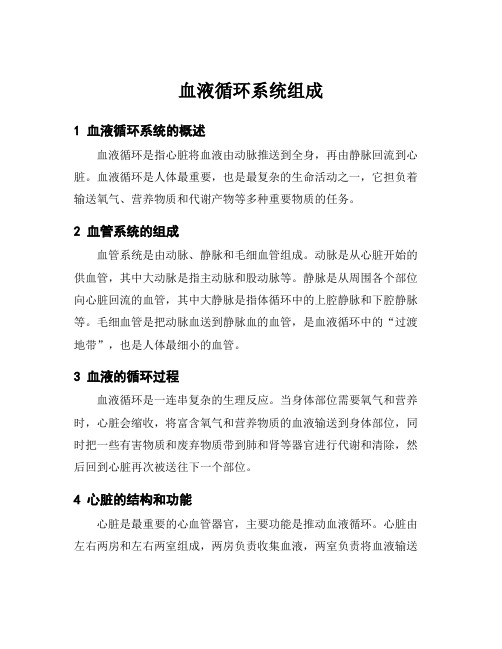 血液循环系统组成

1 血液循环系统的概述

血液循环是指心脏将血液由动脉推送到全身，再由静脉回流到心脏。血液循环是人体最重要，也是最复杂的生命活动之一，它担负着输送氧气、营养物质和代谢产物等多种重要物质的任务。

2 血管系统的组成

血管系统是由动脉、静脉和毛细血管组成。动脉是从心脏开始的供血管，其中大动脉是指主动脉和股动脉等。静脉是从周围各个部位向心脏回流的血管，其中大静脉是指体循环中的上腔静脉和下腔静脉等。毛细血管是把动脉血送到静脉血的血管，是血液循环中的“过渡地带”，也是人体最细小的血管。

3 血液的循环过程

血液循环是一连串复杂的生理反应。当身体部位需要氧气和营养时，心脏会缩收，将富含氧气和营养物质的血液输送到身体部位，同时把一些有害物质和废弃物质带到肺和肾等器官进行代谢和清除，然后回到心脏再次被送往下一个部位。

4 心脏的结构和功能

心脏是最重要的心血管器官，主要功能是推动血液循环。心脏由左右两房和左右两室组成，两房负责收集血液，两室负责将血液输送